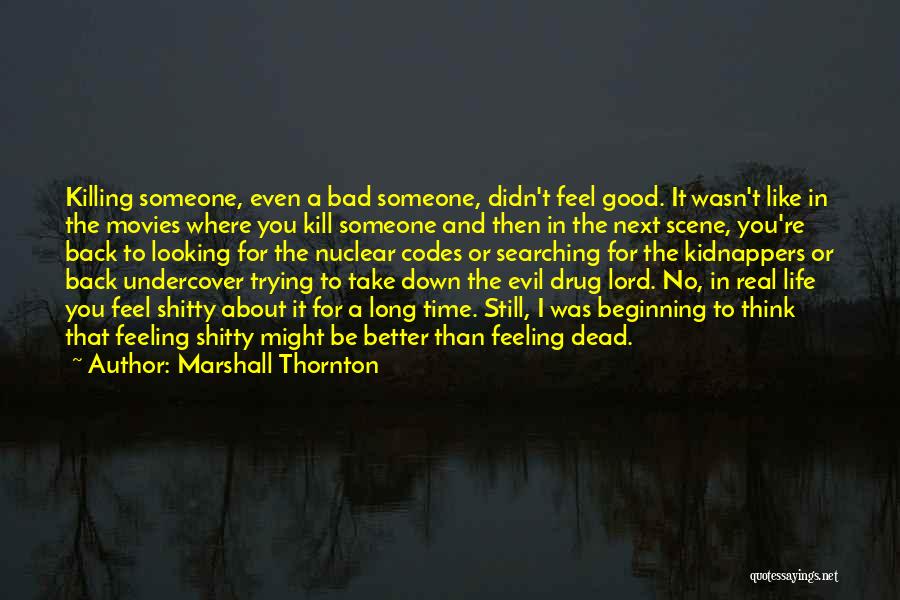 Killing someone, even a bad someone, didn't feel good. It wasn't like in the movies where you kill someone and then in the next scene, you're back to looking for the nuclear codes or searching for the kidnappers or back undercover trying to take down the evil drug lord. No, in real life you feel shitty about it for a long time. Still, I was beginning to think that feeling shitty might be better than feeling dead.

~ Author: Marshall Thornton

quotessayings.net